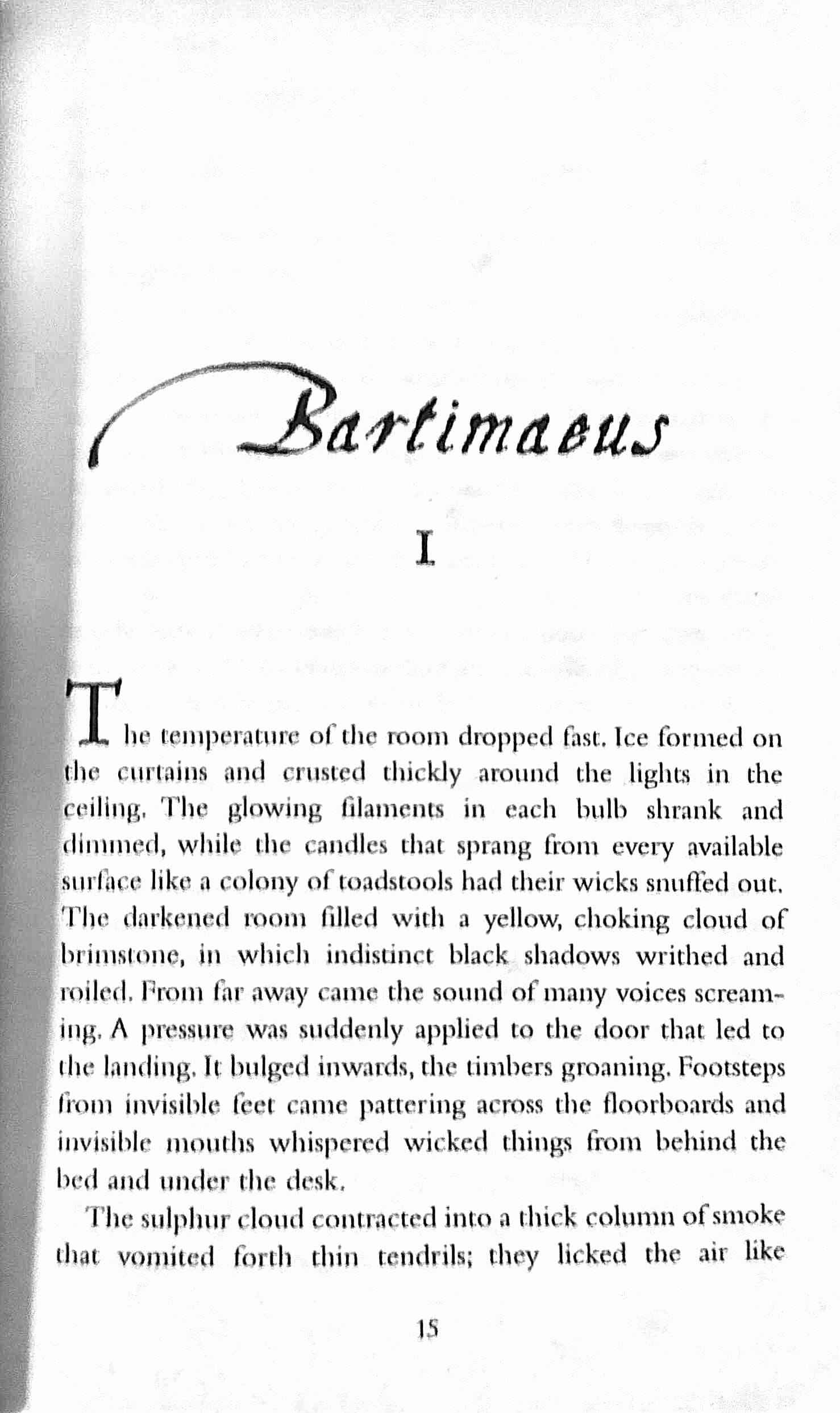 Bartimaeus

I

The temperature of the room dropped fast. Ice formed on the curtains and crusted thickly around the lights in the ceiling. The glowing filaments in each bulb shrank and dimmed, while the candles that sprang from every available surface like a colony of toadstools had their wicks snuffed out. The darkened room filled with a yellow, choking cloud of brimstone, in which indistinct black shadows writhed and roiled. From far away came the sound of many voices screaming. A pressure was suddenly applied to the door that led to the landing. It bulged inwards, the timbers groaning. Footsteps from invisible feet came pattering across the floorboards and invisible mouths whispered wicked things from behind the bed and under the desk.

The sulphur cloud contracted into a thick column of smoke that vomited forth thin tendrils; they licked the air like

15